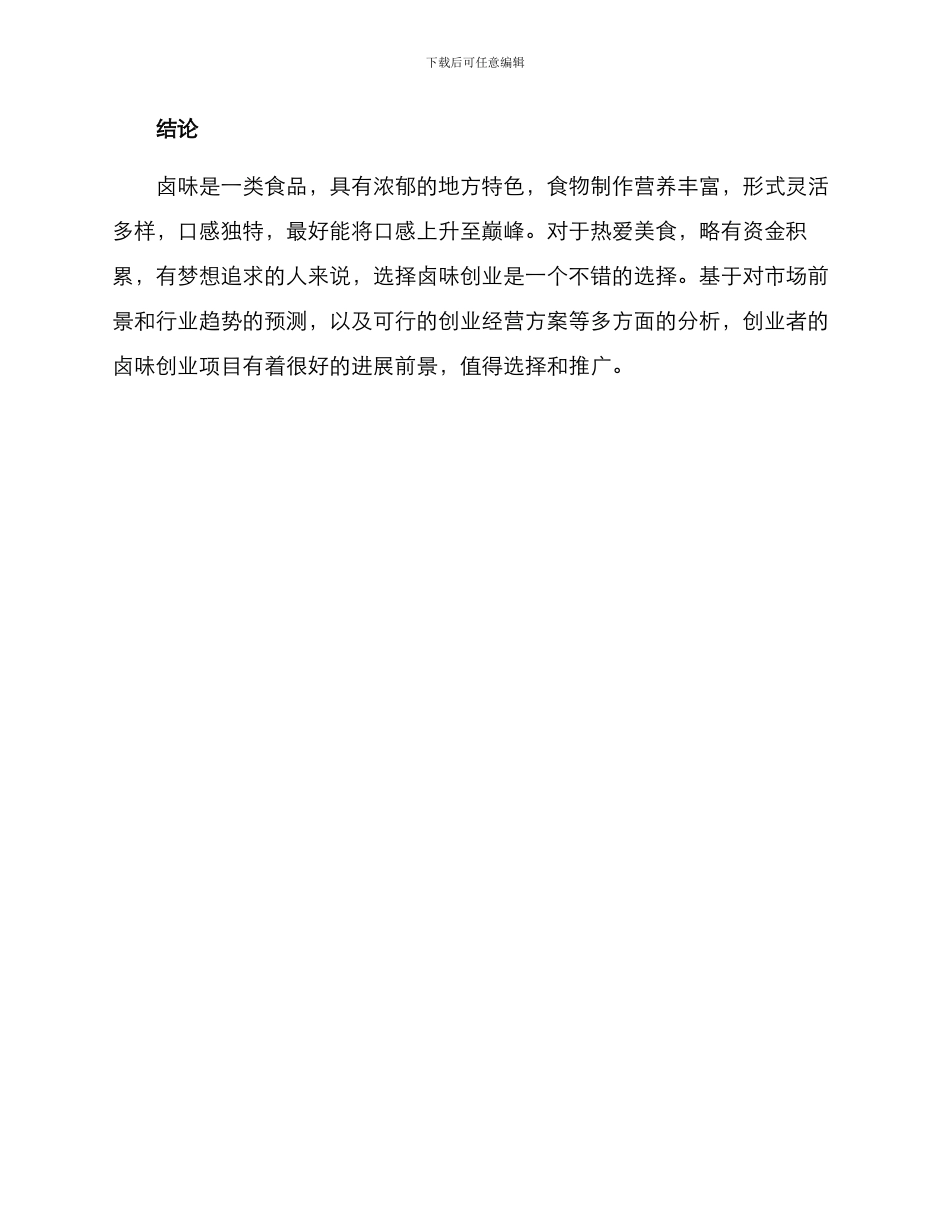 下载后可任意编辑

结论

卤味是一类食品，具有浓郁的地方特色，食物制作营养丰富，形式灵活多样，口感独特，最好能将口感上升至巅峰。对于热爱美食，略有资金积累，有梦想追求的人来说，选择卤味创业是一个不错的选择。基于对市场前景和行业趋势的预测，以及可行的创业经营方案等多方面的分析，创业者的卤味创业项目有着很好的进展前景，值得选择和推广。